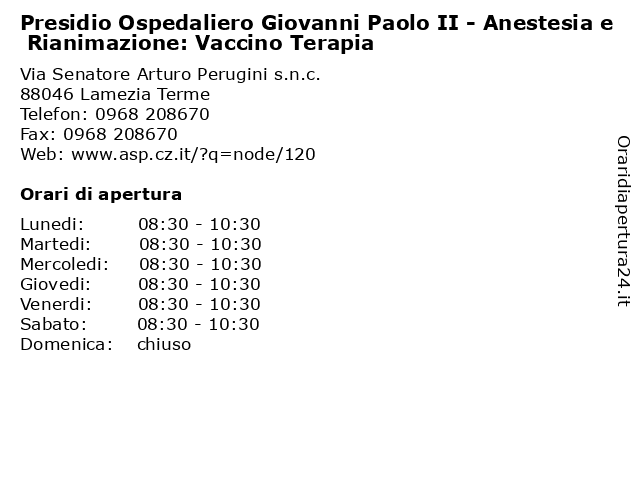 Presidio Ospedaliero Giovanni Paolo II - Anestesia e Rianimazione: Vaccino Terapia

Via Senatore Arturo Perugini s.n.c.
88046 Lamezia Terme
Telefon: 0968 208670
Fax: 0968 208670
Web: www.asp.cz.it/?q=node/120

Orari di apertura

| | |
|---|---|
| Lunedi: | 08:30 - 10:30 |
| Martedi: | 08:30 - 10:30 |
| Mercoledi: | 08:30 - 10:30 |
| Giovedi: | 08:30 - 10:30 |
| Venerdi: | 08:30 - 10:30 |
| Sabato: | 08:30 - 10:30 |
| Domenica: | chiuso |

Oraridiapertura24.it